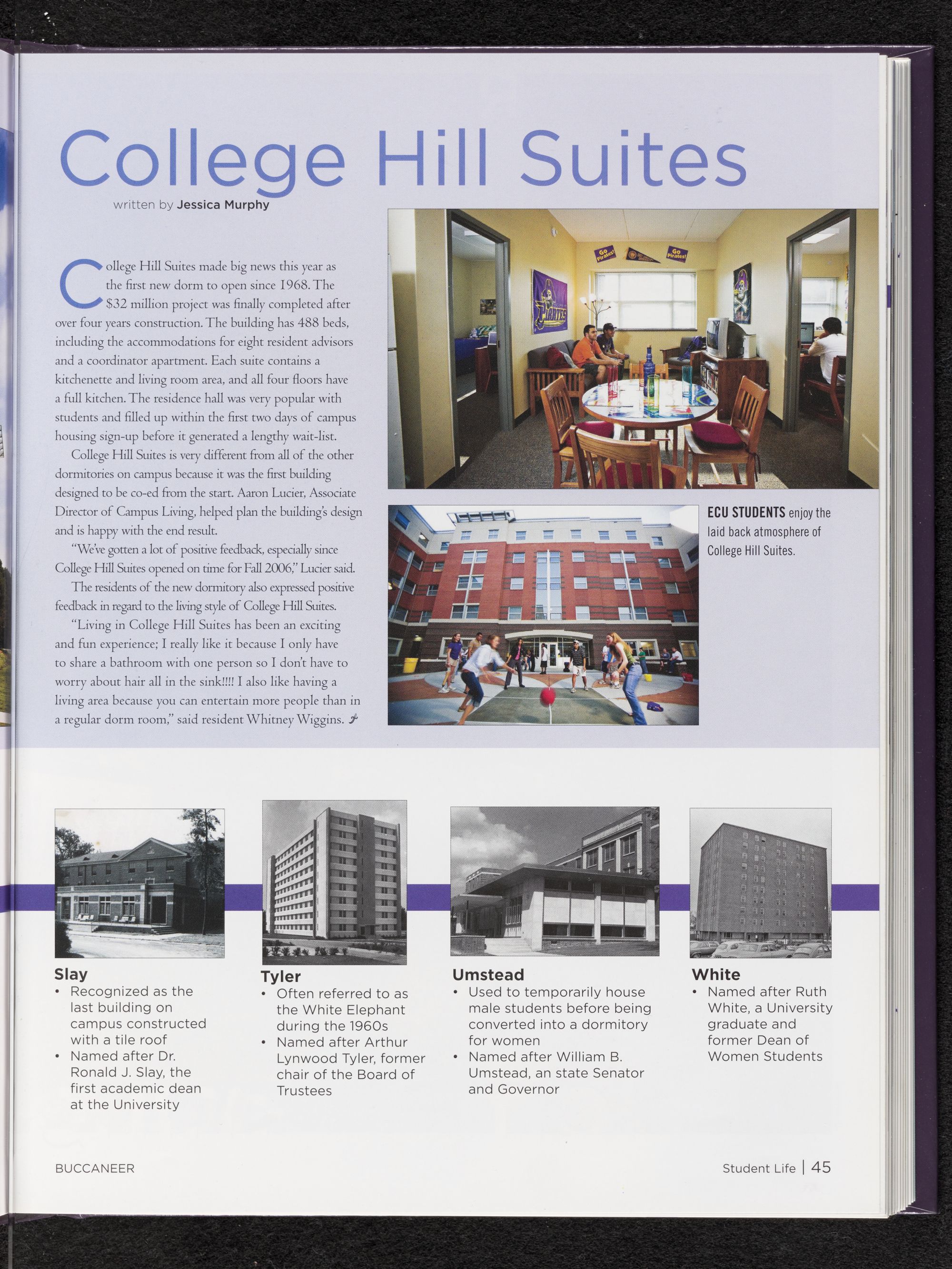 College Hill Suites

written by Jessica Murphy

College Hill Suites made big news this year as the first new dorm to open since 1968. The $32 million project was finally completed after over four years construction. The building has 488 beds, including the accommodations for eight resident advisors and a coordinator apartment. Each suite contains a kitchenette and living room area, and all four floors have a full kitchen. The residence hall was very popular with students and filled up within the first two days of campus housing sign-up before it generated a lengthy wait-list.

College Hill Suites is very different from all of the other dormitories on campus because it was the first building designed to be co-ed from the start. Aaron Lucier, Associate Director of Campus Living, helped plan the building's design and is happy with the end result.

"We've gotten a lot of positive feedback, especially since College Hill Suites opened on time for Fall 2006," Lucier said.

The residents of the new dormitory also expressed positive feedback in regard to the living style of College Hill Suites.

"Living in College Hill Suites has been an exciting and fun experience; I really like it because I only have to share a bathroom with one person so I don't have to worry about hair all in the sink!!!! I also like having a living area because you can entertain more people than in a regular dorm room," said resident Whitney Wiggins.

Go Pirates!

Go Pirates!

ECU STUDENTS enjoy the laid back atmosphere of College Hill Suites.

Slay
• Recognized as the last building on campus constructed with a tile roof
• Named after Dr. Ronald J. Slay, the first academic dean at the University

Tyler
• Often referred to as the White Elephant during the 1960s
• Named after Arthur Lynwood Tyler, former chair of the Board of Trustees

Umstead
• Used to temporarily house male students before being converted into a dormitory for women
• Named after William B. Umstead, an state Senator and Governor

White
• Named after Ruth White, a University graduate and former Dean of Women Students

BUCCANEER

Student Life | 45